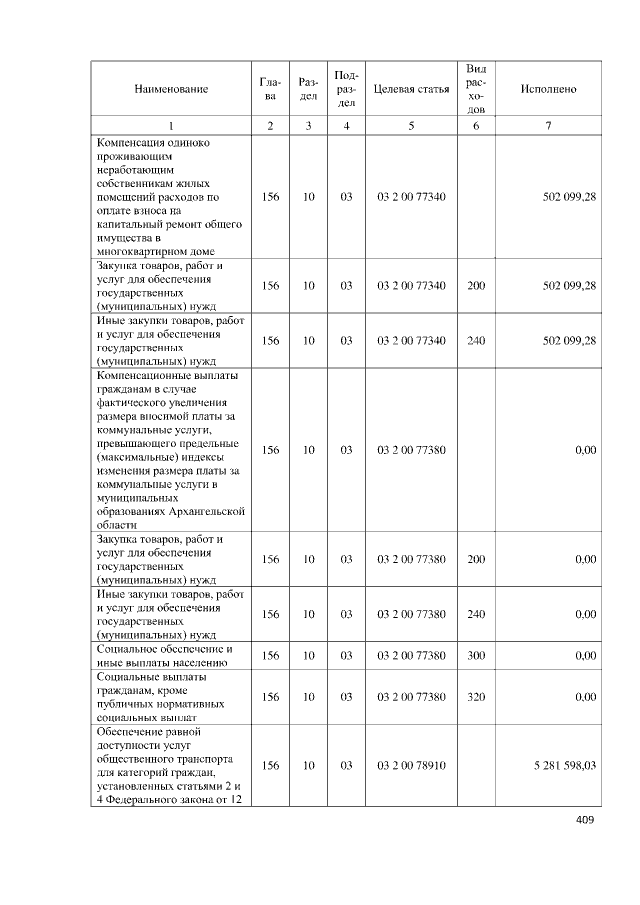 | Наименование | Глава | Раздел | Подраздел | Целевая статья | Вид расходов | Исполнено |
|---|---|---|---|---|---|---|
| 1 | 2 | 3 | 4 | 5 | 6 | 7 |
| Компенсация одиноко проживающим неработающим собственникам жилых помещений расходов по оплате взноса на капитальный ремонт общего имущества в многоквартирном доме | 156 | 10 | 03 | 03 2 00 77340 | | 502 099,28 |
| Закупка товаров, работ и услуг для обеспечения государственных (муниципальных) нужд | 156 | 10 | 03 | 03 2 00 77340 | 200 | 502 099,28 |
| Иные закупки товаров, работ и услуг для обеспечения государственных (муниципальных) нужд | 156 | 10 | 03 | 03 2 00 77340 | 240 | 502 099,28 |
| Компенсационные выплаты гражданам в случае фактического увеличения размера вносимой платы за коммунальные услуги, превышающего предельные (максимальные) индексы изменения размера платы за коммунальные услуги в муниципальных образованиях Архангельской области | 156 | 10 | 03 | 03 2 00 77380 | | 0,00 |
| Закупка товаров, работ и услуг для обеспечения государственных (муниципальных) нужд | 156 | 10 | 03 | 03 2 00 77380 | 200 | 0,00 |
| Иные закупки товаров, работ и услуг для обеспечения государственных (муниципальных) нужд | 156 | 10 | 03 | 03 2 00 77380 | 240 | 0,00 |
| Социальное обеспечение и иные выплаты населению | 156 | 10 | 03 | 03 2 00 77380 | 300 | 0,00 |
| Социальные выплаты гражданам, кроме публичных нормативных социальных выплат | 156 | 10 | 03 | 03 2 00 77380 | 320 | 0,00 |
| Обеспечение равной доступности услуг общественного транспорта для категорий граждан, установленных статьями 2 и 4 Федерального закона от 12 | 156 | 10 | 03 | 03 2 00 78910 | | 5 281 598,03 |

409